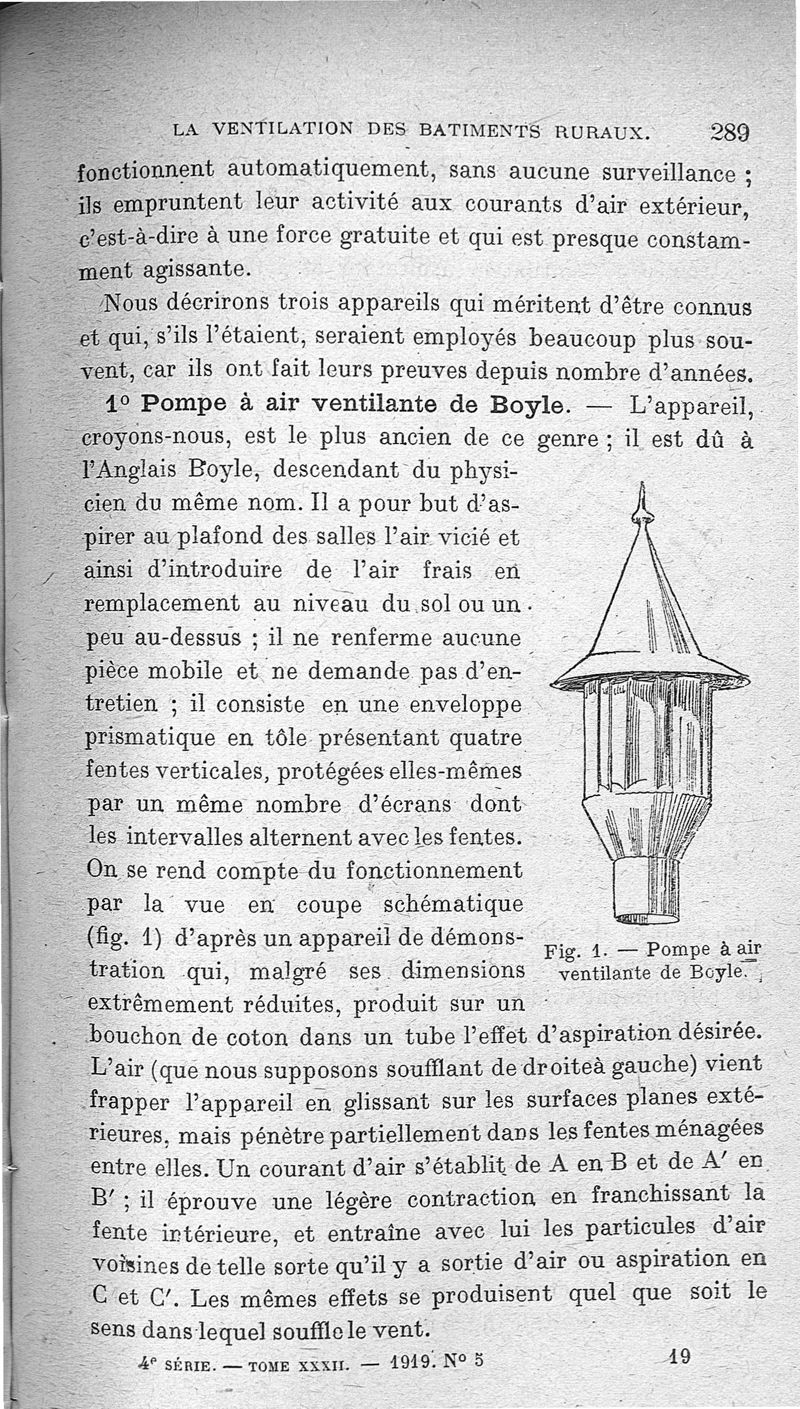 LA VENTILATION DES BATIMENTS RURAUX. 289

fonctionnent automatiquement, sans aucune surveillance ; ils empruntent leur activité aux courants d'air extérieur, c'est-à-dire à une force gratuite et qui est presque constamment agissante.

Nous décrirons trois appareils qui méritent d'être connus et qui, s'ils l'étaient, seraient employés beaucoup plus souvent, car ils ont fait leurs preuves depuis nombre d'années.

1° Pompe à air ventilante de Boyle. — L'appareil, croyons-nous, est le plus ancien de ce genre ; il est dû à l'Anglais Boyle, descendant du physicien du même nom. Il a pour but d'aspirer au plafond des salles l'air vicié et ainsi d'introduire de l'air frais en remplacement au niveau du sol ou un peu au-dessus ; il ne renferme aucune pièce mobile et ne demande pas d'entretien ; il consiste en une enveloppe prismatique en tôle présentant quatre fentes verticales, protégées elles-mêmes par un même nombre d'écrans dont les intervalles alternent avec les fentes. On se rend compte du fonctionnement par la vue en coupe schématique (fig. 1) d'après un appareil de démonstration qui, malgré ses dimensions extrêmement réduites, produit sur un bouchon de coton dans un tube l'effet d'aspiration désirée. L'air (que nous supposons soufflant de droiteà gauche) vient frapper l'appareil en glissant sur les surfaces planes extérieures, mais pénètre partiellement dans les fentes ménagées entre elles. Un courant d'air s'établit de A en B et de A' en B' ; il éprouve une légère contraction en franchissant la fente intérieure, et entraîne avec lui les particules d'air voisines de telle sorte qu'il y a sortie d'air ou aspiration en C et C'. Les mêmes effets se produisent quel que soit le sens dans lequel souffle le vent.

Fig. 1. — Pompe à air ventilante de Boyle.

4e SÉRIE. — TOME XXXII. — 1919. N° 5 19